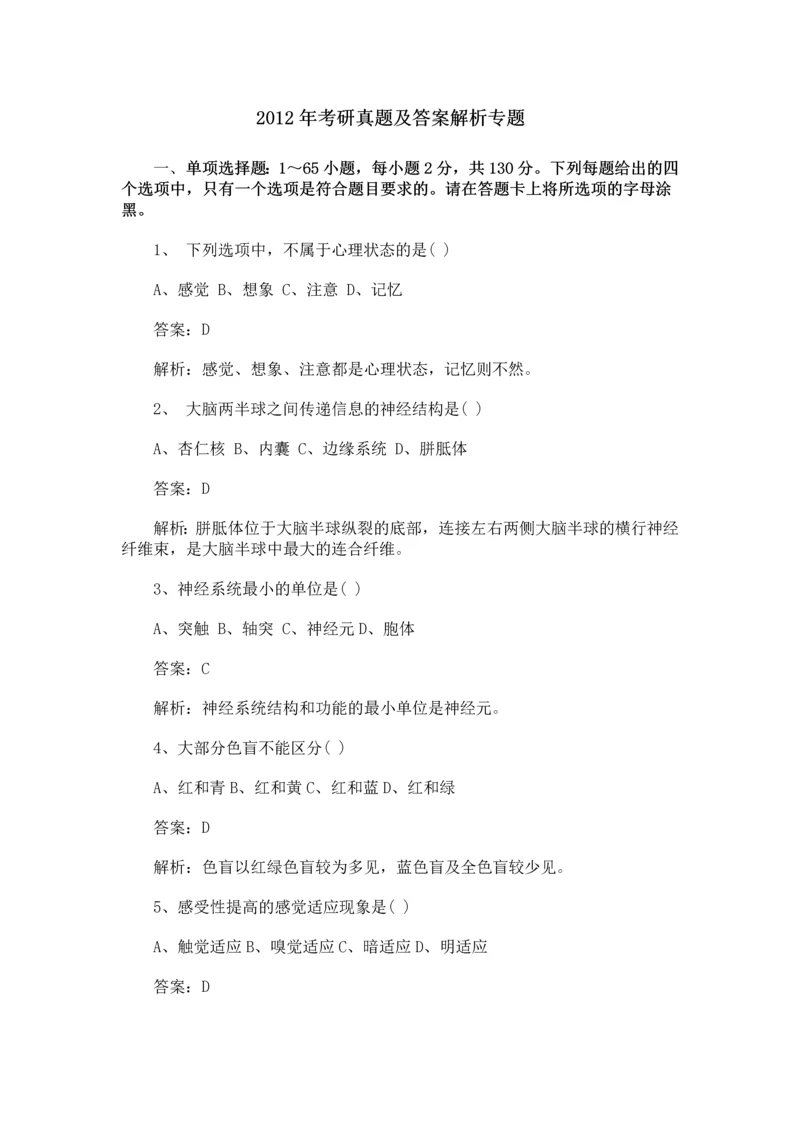 2012 年考研真题及答案解析专题

一、单项选择题：1～65 小题，每小题 2 分，共 130 分。下列每题给出的四个选项中，只有一个选项是符合题目要求的。请在答题卡上将所选项的字母涂黑。

1、 下列选项中，不属于心理状态的是( )

A、感觉 B、想象 C、注意 D、记忆

答案：D

解析：感觉、想象、注意都是心理状态，记忆则不然。

2、 大脑两半球之间传递信息的神经结构是( )

A、杏仁核 B、内囊 C、边缘系统 D、胼胝体

答案：D

解析：胼胝体位于大脑半球纵裂的底部，连接左右两侧大脑半球的横行神经纤维束，是大脑半球中最大的连合纤维。

3、神经系统最小的单位是( )

A、突触 B、轴突 C、神经元 D、胞体

答案：C

解析：神经系统结构和功能的最小单位是神经元。

4、大部分色盲不能区分( )

A、红和青 B、红和黄 C、红和蓝 D、红和绿

答案：D

解析：色盲以红绿色盲较为多见，蓝色盲及全色盲较少见。

5、感受性提高的感觉适应现象是( )

A、触觉适应 B、嗅觉适应 C、暗适应 D、明适应

答案：D